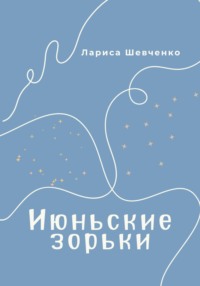 Лариса Шевченко

Июньские зорьки